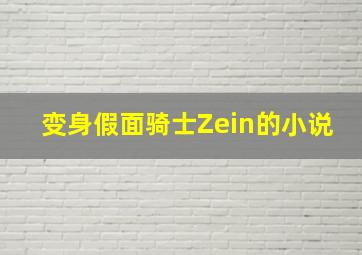 变身假面骑士Zein的小说